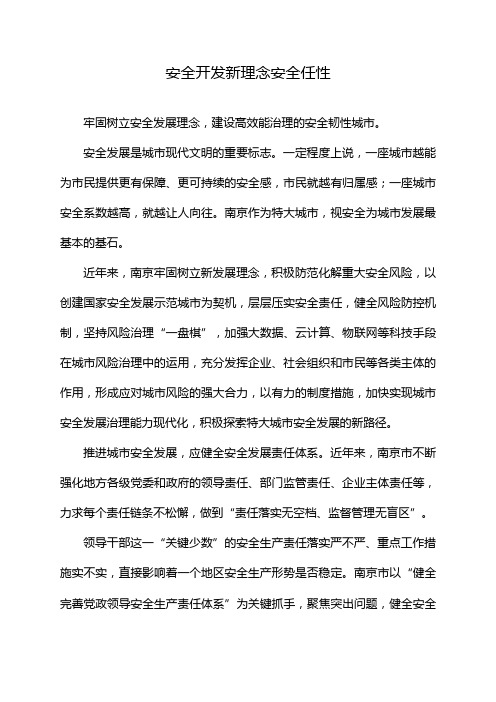 安全开发新理念安全任性

牢固树立安全发展理念，建设高效能治理的安全韧性城市。

安全发展是城市现代文明的重要标志。一定程度上说，一座城市越能为市民提供更有保障、更可持续的安全感，市民就越有归属感；一座城市安全系数越高，就越让人向往。南京作为特大城市，视安全为城市发展最基本的基石。

近年来，南京牢固树立新发展理念，积极防范化解重大安全风险，以创建国家安全发展示范城市为契机，层层压实安全责任，健全风险防控机制，坚持风险治理“一盘棋”，加强大数据、云计算、物联网等科技手段在城市风险治理中的运用，充分发挥企业、社会组织和市民等各类主体的作用，形成应对城市风险的强大合力，以有力的制度措施，加快实现城市安全发展治理能力现代化，积极探索特大城市安全发展的新路径。

推进城市安全发展，应健全安全发展责任体系。近年来，南京市不断强化地方各级党委和政府的领导责任、部门监管责任、企业主体责任等，力求每个责任链条不松懈，做到“责任落实无空档、监督管理无盲区”。

领导干部这一“关键少数”的安全生产责任落实严不严、重点工作措施实不实，直接影响着一个地区安全生产形势是否稳定。南京市以“健全完善党政领导安全生产责任体系”为关键抓手，聚焦突出问题，健全安全